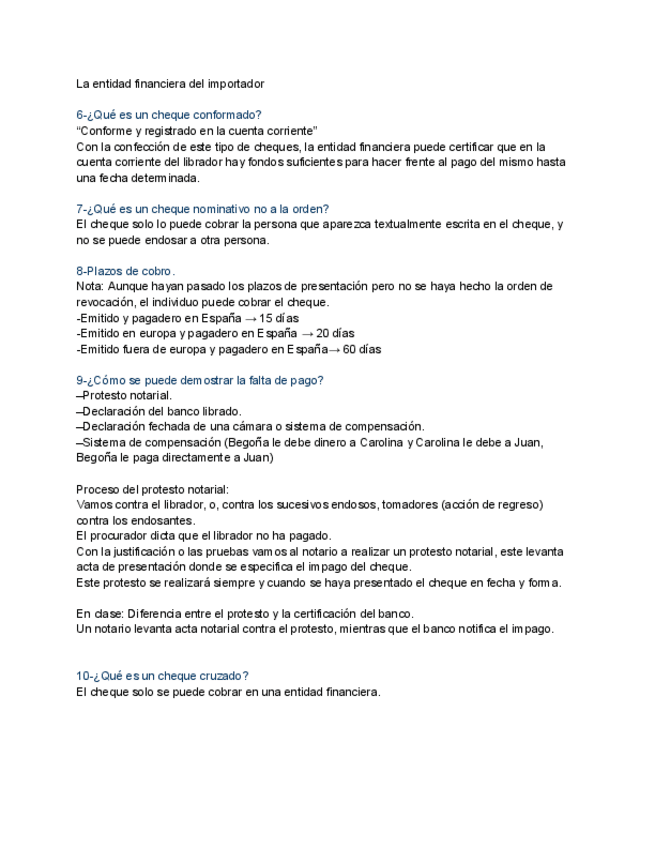 La entidad financiera del importador

6-¿Qué es un cheque conformado?
"Conforme y registrado en la cuenta corriente"
Con la confección de este tipo de cheques, la entidad financiera puede certificar que en la cuenta corriente del librador hay fondos suficientes para hacer frente al pago del mismo hasta una fecha determinada.

7-¿Qué es un cheque nominativo no a la orden?
El cheque solo lo puede cobrar la persona que aparezca textualmente escrita en el cheque, y no se puede endosar a otra persona.

8-Plazos de cobro.
Nota: Aunque hayan pasado los plazos de presentación pero no se haya hecho la orden de revocación, el individuo puede cobrar el cheque.
-Emitido y pagadero en España → 15 días
-Emitido en europa y pagadero en España → 20 días
-Emitido fuera de europa y pagadero en España→ 60 días

9-¿Cómo se puede demostrar la falta de pago?
–Protesto notarial.
–Declaración del banco librado.
–Declaración fechada de una cámara o sistema de compensación.
–Sistema de compensación (Begoña le debe dinero a Carolina y Carolina le debe a Juan, Begoña le paga directamente a Juan)

Proceso del protesto notarial:
Vamos contra el librador, o, contra los sucesivos endosos, tomadores (acción de regreso) contra los endosantes.
El procurador dicta que el librador no ha pagado.
Con la justificación o las pruebas vamos al notario a realizar un protesto notarial, este levanta acta de presentación donde se especifica el impago del cheque.
Este protesto se realizará siempre y cuando se haya presentado el cheque en fecha y forma.

En clase: Diferencia entre el protesto y la certificación del banco.
Un notario levanta acta notarial contra el protesto, mientras que el banco notifica el impago.

10-¿Qué es un cheque cruzado?
El cheque solo se puede cobrar en una entidad financiera.